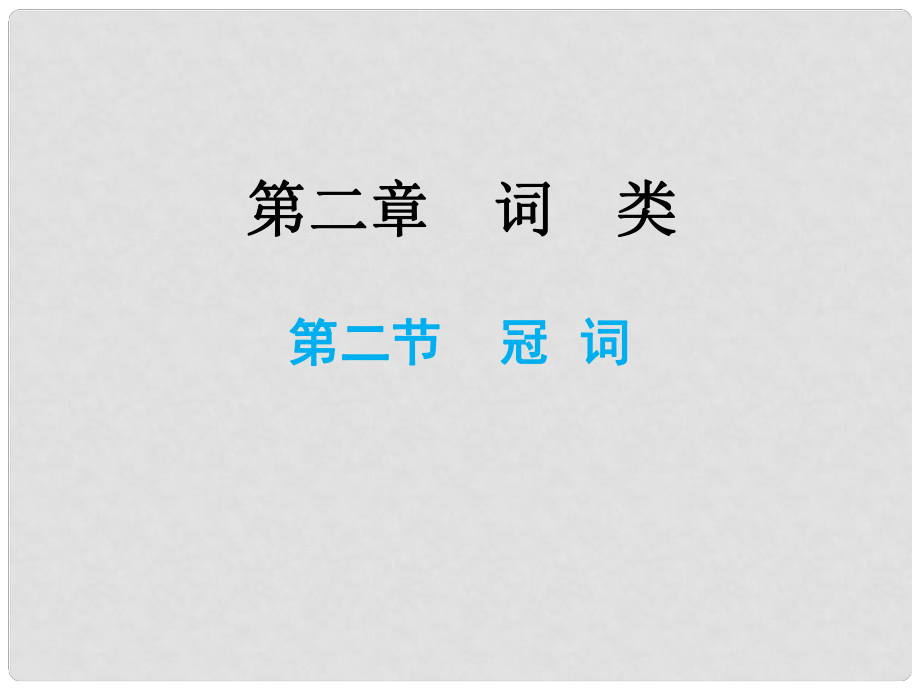 第二章　词　类

第二节　冠 词